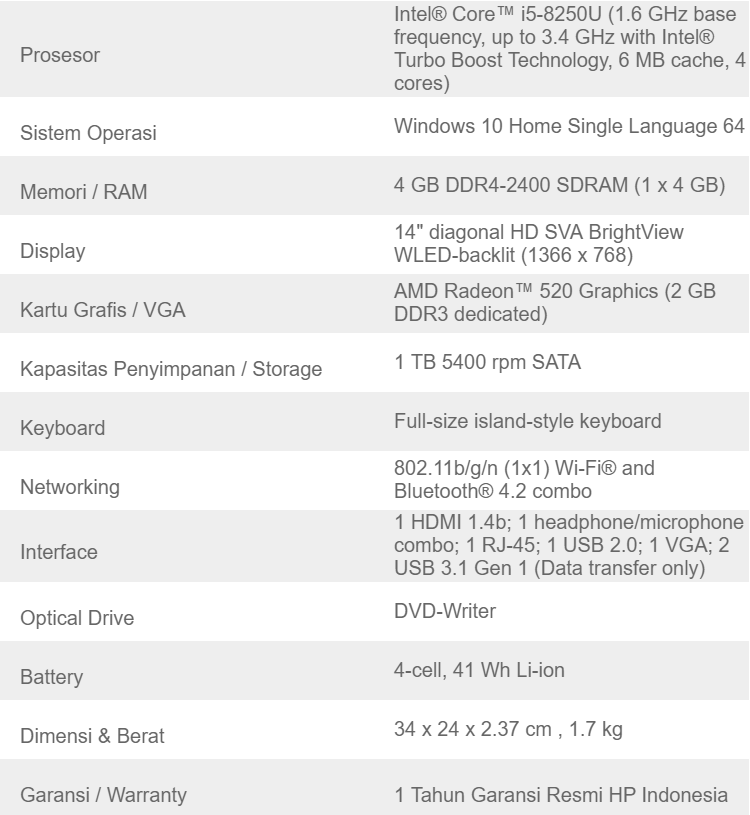 | | |
|---|---|
| Prosesor | Intel® Core™ i5-8250U (1.6 GHz base frequency, up to 3.4 GHz with Intel® Turbo Boost Technology, 6 MB cache, 4 cores) |
| Sistem Operasi | Windows 10 Home Single Language 64 |
| Memori / RAM | 4 GB DDR4-2400 SDRAM (1 x 4 GB) |
| Display | 14" diagonal HD SVA BrightView WLED-backlit (1366 x 768) |
| Kartu Grafis / VGA | AMD Radeon™ 520 Graphics (2 GB DDR3 dedicated) |
| Kapasitas Penyimpanan / Storage | 1 TB 5400 rpm SATA |
| Keyboard | Full-size island-style keyboard |
| Networking | 802.11b/g/n (1x1) Wi-Fi® and Bluetooth® 4.2 combo |
| Interface | 1 HDMI 1.4b; 1 headphone/microphone combo; 1 RJ-45; 1 USB 2.0; 1 VGA; 2 USB 3.1 Gen 1 (Data transfer only) |
| Optical Drive | DVD-Writer |
| Battery | 4-cell, 41 Wh Li-ion |
| Dimensi & Berat | 34 x 24 x 2.37 cm , 1.7 kg |
| Garansi / Warranty | 1 Tahun Garansi Resmi HP Indonesia |